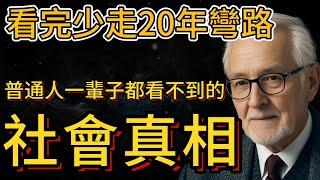 看完少走20年彎路

普通人一輩子都看不到的

社會真相